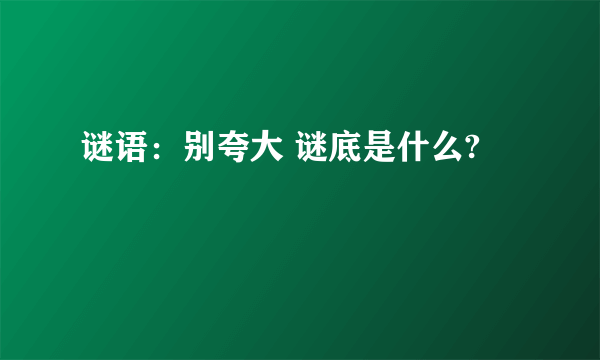 谜语：别夸大 谜底是什么?